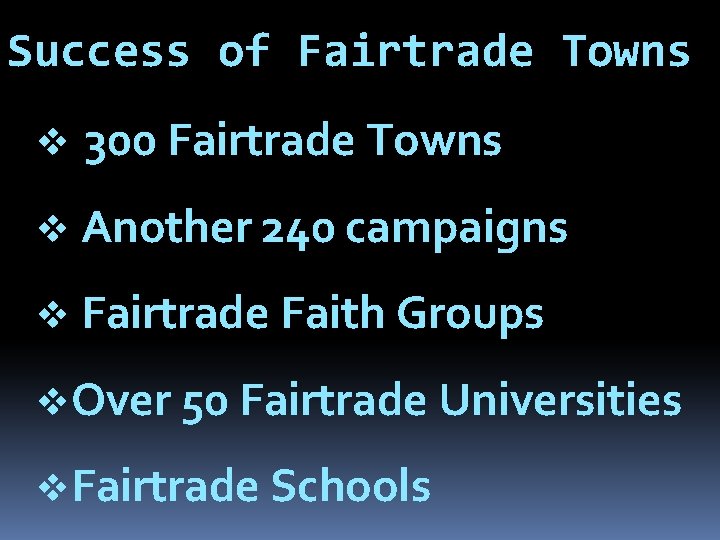 Success of Fairtrade Towns

❖ 300 Fairtrade Towns

❖ Another 240 campaigns

❖ Fairtrade Faith Groups

❖ Over 50 Fairtrade Universities

❖ Fairtrade Schools